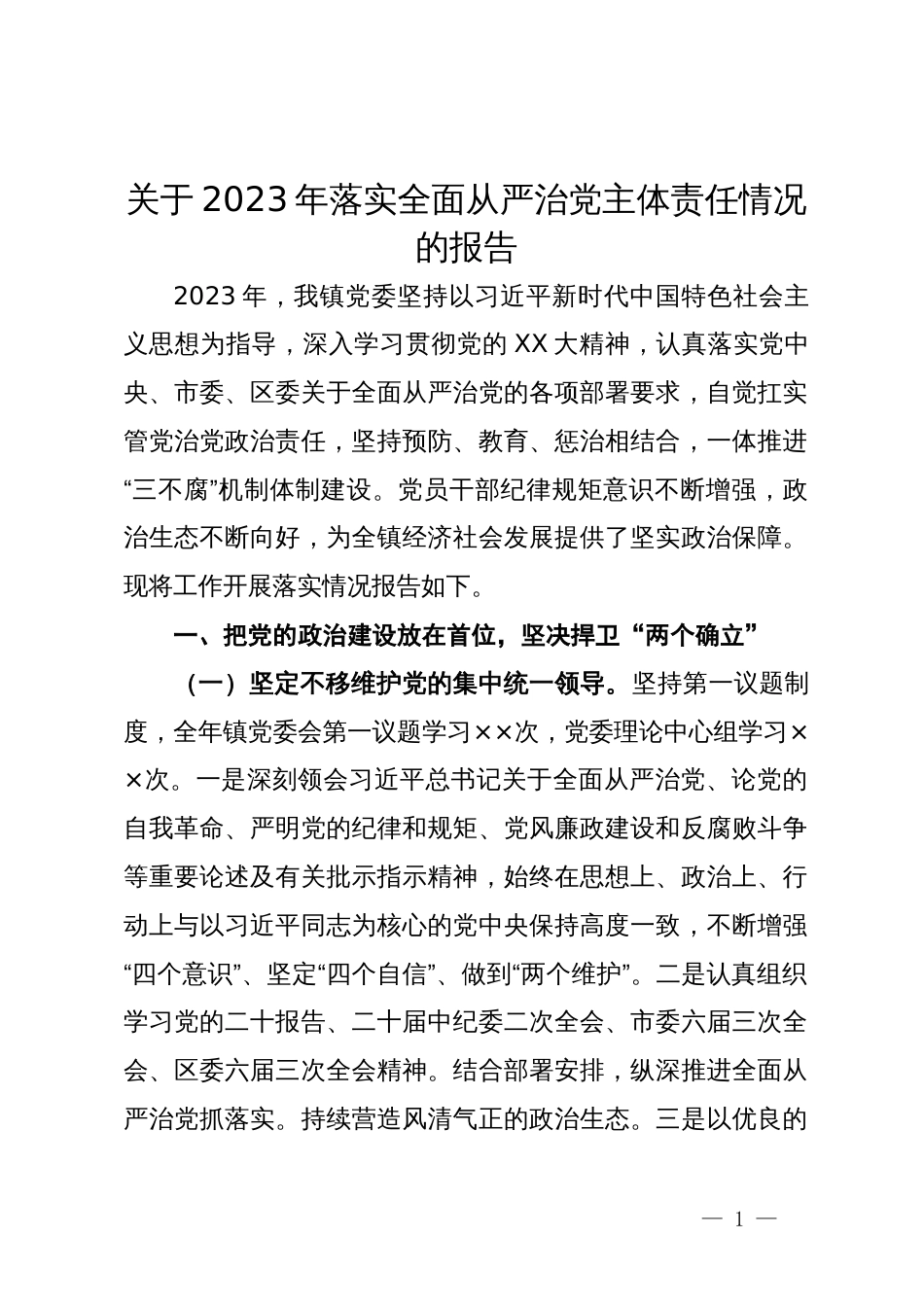 关于2023年落实全面从严治党主体责任情况的报告

2023年，我镇党委坚持以习近平新时代中国特色社会主义思想为指导，深入学习贯彻党的XX大精神，认真落实党中央、市委、区委关于全面从严治党的各项部署要求，自觉扛实管党治党政治责任，坚持预防、教育、惩治相结合，一体推进“三不腐”机制体制建设。党员干部纪律规矩意识不断增强，政治生态不断向好，为全镇经济社会发展提供了坚实政治保障。现将工作开展落实情况报告如下。

一、把党的政治建设放在首位，坚决捍卫“两个确立”

（一）坚定不移维护党的集中统一领导。坚持第一议题制度，全年镇党委会第一议题学习××次，党委理论中心组学习××次。一是深刻领会习近平总书记关于全面从严治党、论党的自我革命、严明党的纪律和规矩、党风廉政建设和反腐败斗争等重要论述及有关批示指示精神，始终在思想上、政治上、行动上与以习近平同志为核心的党中央保持高度一致，不断增强“四个意识”、坚定“四个自信”、做到“两个维护”。二是认真组织学习党的二十报告、二十届中纪委二次全会、市委六届三次全会、区委六届三次全会精神。结合部署安排，纵深推进全面从严治党抓落实。持续营造风清气正的政治生态。三是以优良的

— 1 —